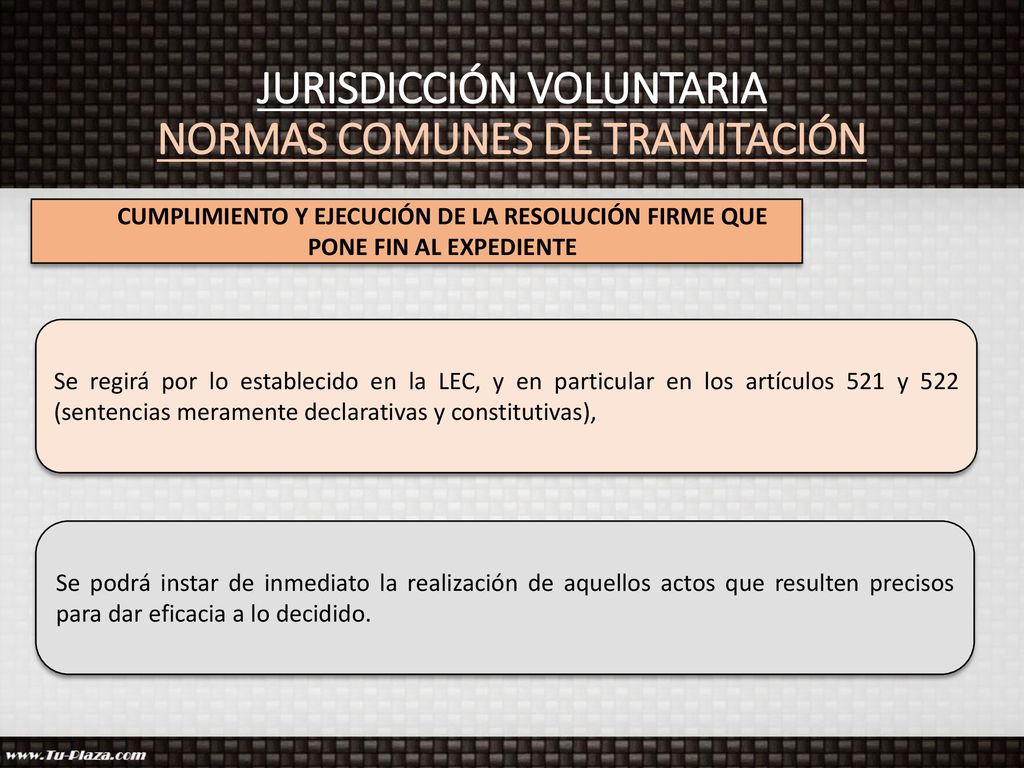 JURISDICCIÓN VOLUNTARIA
NORMAS COMUNES DE TRAMITACIÓN

CUMPLIMIENTO Y EJECUCIÓN DE LA RESOLUCIÓN FIRME QUE PONE FIN AL EXPEDIENTE

Se regirá por lo establecido en la LEC, y en particular en los artículos 521 y 522 (sentencias meramente declarativas y constitutivas),

Se podrá instar de inmediato la realización de aquellos actos que resulten precisos para dar eficacia a lo decidido.

www.Tu-Plaza.com